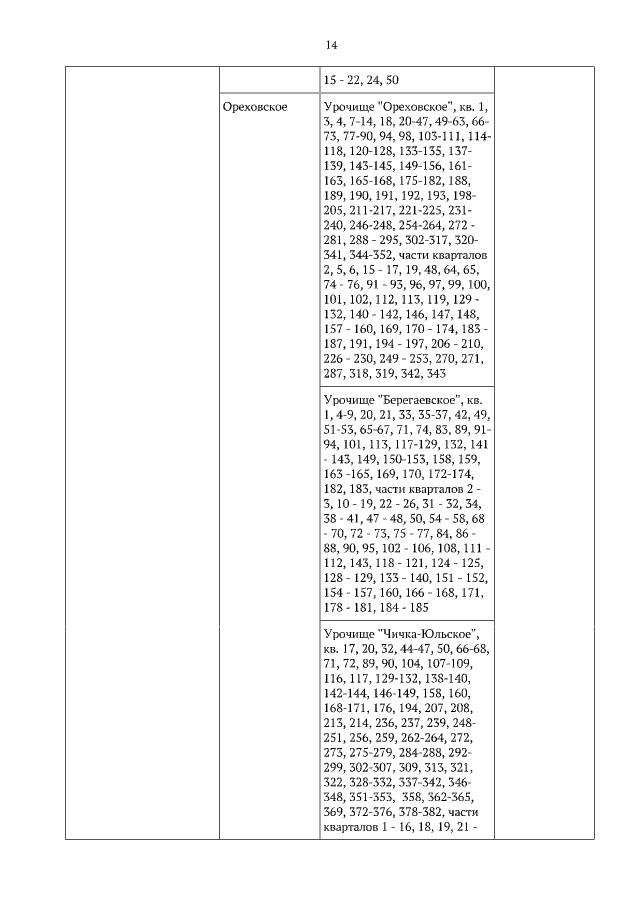 14

| | | | |
|---|---|---|---|
| | | 15 - 22, 24, 50 | |
| | Ореховское | Урочище "Ореховское", кв. 1, 3, 4, 7-14, 18, 20-47, 49-63, 66-73, 77-90, 94, 98, 103-111, 114-118, 120-128, 133-135, 137-139, 143-145, 149-156, 161-163, 165-168, 175-182, 188, 189, 190, 191, 192, 193, 198-205, 211-217, 221-225, 231-240, 246-248, 254-264, 272 - 281, 288 - 295, 302-317, 320-341, 344-352, части кварталов 2, 5, 6, 15 - 17, 19, 48, 64, 65, 74 - 76, 91 - 93, 96, 97, 99, 100, 101, 102, 112, 113, 119, 129 - 132, 140 - 142, 146, 147, 148, 157 - 160, 169, 170 - 174, 183 - 187, 191, 194 - 197, 206 - 210, 226 - 230, 249 - 253, 270, 271, 287, 318, 319, 342, 343 | |
| | | Урочище "Берегаевское", кв. 1, 4-9, 20, 21, 33, 35-37, 42, 49, 51-53, 65-67, 71, 74, 83, 89, 91-94, 101, 113, 117-129, 132, 141 - 143, 149, 150-153, 158, 159, 163 -165, 169, 170, 172-174, 182, 183, части кварталов 2 - 3, 10 - 19, 22 - 26, 31 - 32, 34, 38 - 41, 47 - 48, 50, 54 - 58, 68 - 70, 72 - 73, 75 - 77, 84, 86 - 88, 90, 95, 102 - 106, 108, 111 - 112, 143, 118 - 121, 124 - 125, 128 - 129, 133 - 140, 151 - 152, 154 - 157, 160, 166 - 168, 171, 178 - 181, 184 - 185 | |
| | | Урочище "Чичка-Юльское", кв. 17, 20, 32, 44-47, 50, 66-68, 71, 72, 89, 90, 104, 107-109, 116, 117, 129-132, 138-140, 142-144, 146-149, 158, 160, 168-171, 176, 194, 207, 208, 213, 214, 236, 237, 239, 248-251, 256, 259, 262-264, 272, 273, 275-279, 284-288, 292-299, 302-307, 309, 313, 321, 322, 328-332, 337-342, 346-348, 351-353, 358, 362-365, 369, 372-376, 378-382, части кварталов 1 - 16, 18, 19, 21 - | |